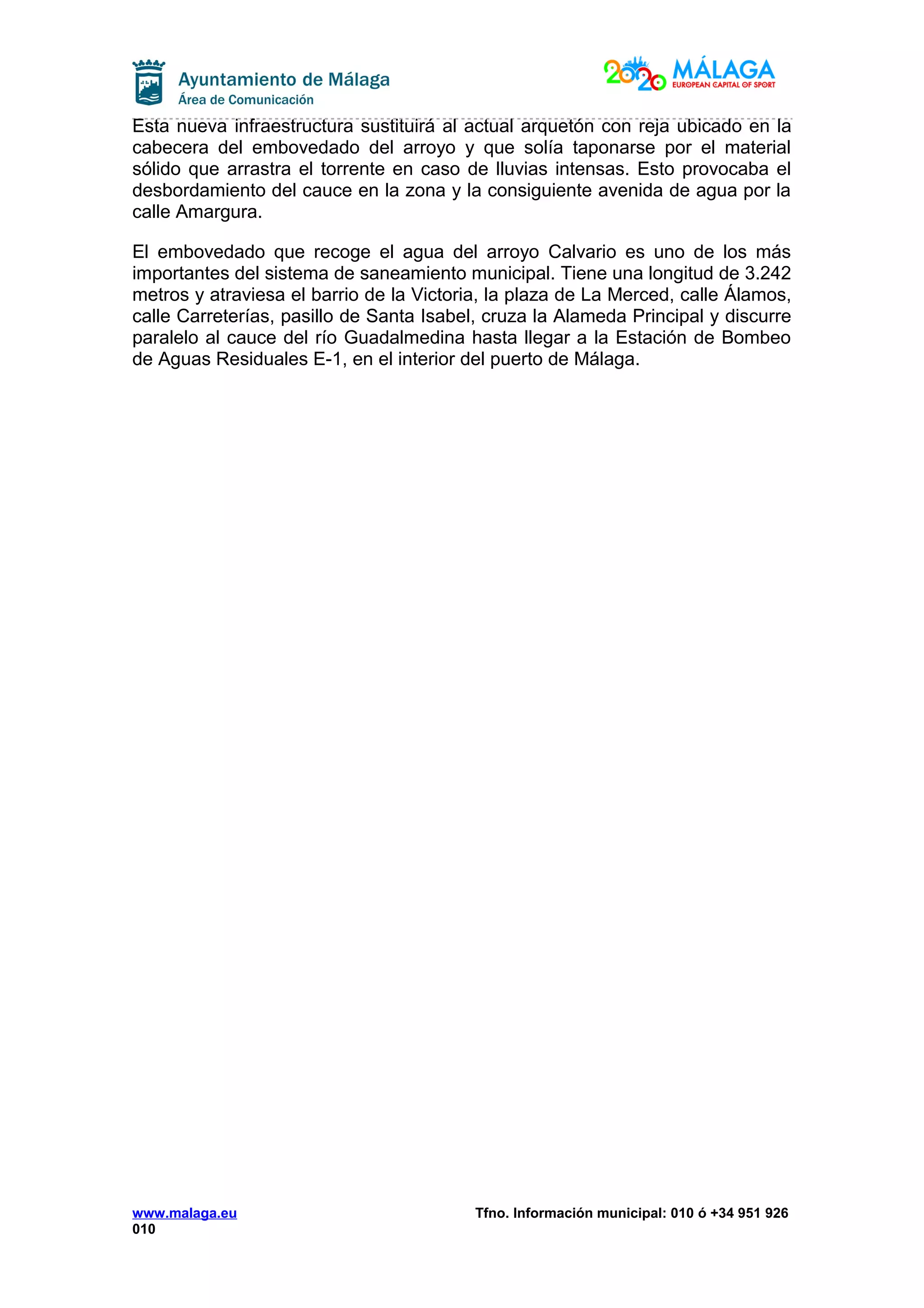 Ayuntamiento de Málaga
Área de Comunicación

2020 MÁLAGA
EUROPEAN CAPITAL OF SPORT

Esta nueva infraestructura sustituirá al actual arquetón con reja ubicado en la cabecera del embovedado del arroyo y que solía taponarse por el material sólido que arrastra el torrente en caso de lluvias intensas. Esto provocaba el desbordamiento del cauce en la zona y la consiguiente avenida de agua por la calle Amargura.

El embovedado que recoge el agua del arroyo Calvario es uno de los más importantes del sistema de saneamiento municipal. Tiene una longitud de 3.242 metros y atraviesa el barrio de la Victoria, la plaza de La Merced, calle Álamos, calle Carreterías, pasillo de Santa Isabel, cruza la Alameda Principal y discurre paralelo al cauce del río Guadalmedina hasta llegar a la Estación de Bombeo de Aguas Residuales E-1, en el interior del puerto de Málaga.

www.malaga.eu
Tfno. Información municipal: 010 ó +34 951 926 010